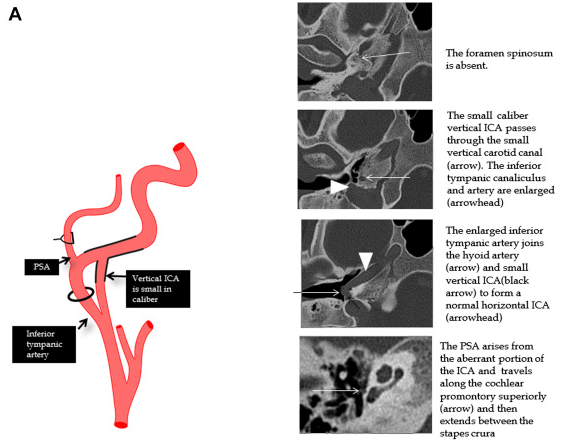 A

PSA

Vertical ICA is small in caliber

Inferior tympanic artery

The foramen spinosum is absent.

The small caliber vertical ICA passes through the small vertical carotid canal (arrow). The inferior tympanic canaliculus and artery are enlarged (arrowhead)

The enlarged inferior tympanic artery joins the hyoid artery (arrow) and small vertical ICA(black arrow) to form a normal horizontal ICA (arrowhead)

The PSA arises from the aberrant portion of the ICA and travels along the cochlear promontory superiorly (arrow) and then extends between the stapes crura